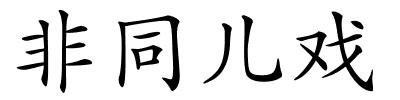 非同儿戏